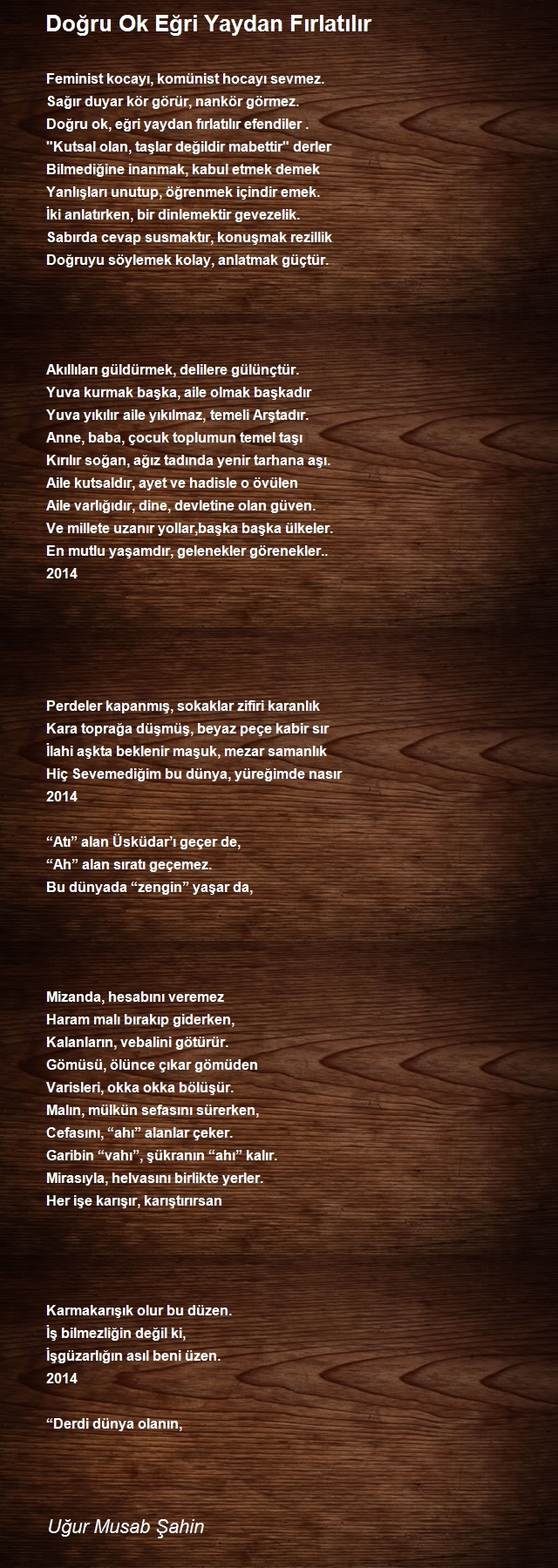 Doğru Ok Eğri Yaydan Fırlatılır

Feminist kocayı, komünist hocayı sevmez.
Sağır duyar kör görür, nankör görmez.
Doğru ok, eğri yaydan fırlatılır efendiler .
''Kutsal olan, taşlar değildir mabettir'' derler
Bilmediğine inanmak, kabul etmek demek
Yanlışları unutup, öğrenmek içindir emek.
İki anlatırken, bir dinlemektir gevezelik.
Sabırda cevap susmaktır, konuşmak rezillik
Doğruyu söylemek kolay, anlatmak güçtür.

Akıllıları güldürmek, delilere gülünçtür.
Yuva kurmak başka, aile olmak başkadır
Yuva yıkılır aile yıkılmaz, temeli Arştadır.
Anne, baba, çocuk toplumun temel taşı
Kırılır soğan, ağız tadında yenir tarhana aşı.
Aile kutsaldır, ayet ve hadisle o övülen
Aile varlığıdır, dine, devletine olan güven.
Ve millete uzanır yollar,başka başka ülkeler.
En mutlu yaşamdır, gelenekler görenekler..
2014

Perdeler kapanmış, sokaklar zifiri karanlık
Kara toprağa düşmüş, beyaz peçe kabir sır
İlahi aşkta beklenir maşuk, mezar samanlık
Hiç Sevemediğim bu dünya, yüreğimde nasır
2014

“Atı” alan Üsküdar’ı geçer de,
“Ah” alan sıratı geçemez.
Bu dünyada “zengin” yaşar da,

Mizanda, hesabını veremez
Haram malı bırakıp giderken,
Kalanların, vebalini götürür.
Gömüsü, ölünce çıkar gömüden
Varisleri, okka okka bölüşür.
Malın, mülkün sefasını sürerken,
Cefasını, “ahı” alanlar çeker.
Garibin “vahı”, şükranın “ahı” kalır.
Mirasıyla, helvasını birlikte yerler.
Her işe karışır, karıştırırsan

Karmakarışık olur bu düzen.
İş bilmezliğin değil ki,
İşgüzarlığın asıl beni üzen.
2014

“Derdi dünya olanın,

Uğur Musab Şahin